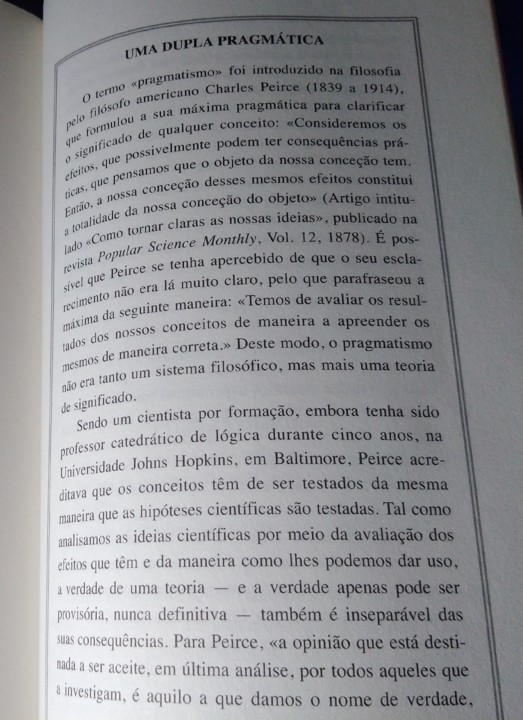 UMA DUPLA PRAGMÁTICA

O termo «pragmatismo» foi introduzido na filosofia pelo filósofo americano Charles Peirce (1839 a 1914), que formulou a sua máxima pragmática para clarificar o significado de qualquer conceito: «Consideremos os efeitos, que possivelmente podem ter consequências práticas, que pensamos que o objeto da nossa conceção tem. Então, a nossa conceção desses mesmos efeitos constitui a totalidade da nossa conceção do objeto» (Artigo intitulado «Como tornar claras as nossas ideias», publicado na revista Popular Science Monthly, Vol. 12, 1878). É possível que Peirce se tenha apercebido de que o seu esclarecimento não era lá muito claro, pelo que parafraseou a máxima da seguinte maneira: «Temos de avaliar os resultados dos nossos conceitos de maneira a apreender os mesmos de maneira correta.» Deste modo, o pragmatismo não era tanto um sistema filosófico, mas mais uma teoria de significado.

Sendo um cientista por formação, embora tenha sido professor catedrático de lógica durante cinco anos, na Universidade Johns Hopkins, em Baltimore, Peirce acreditava que os conceitos têm de ser testados da mesma maneira que as hipóteses científicas são testadas. Tal como analisamos as ideias científicas por meio da avaliação dos efeitos que têm e da maneira como lhes podemos dar uso, a verdade de uma teoria — e a verdade apenas pode ser provisória, nunca definitiva — também é inseparável das suas consequências. Para Peirce, «a opinião que está destinada a ser aceite, em última análise, por todos aqueles que a investigam, é aquilo a que damos o nome de verdade,